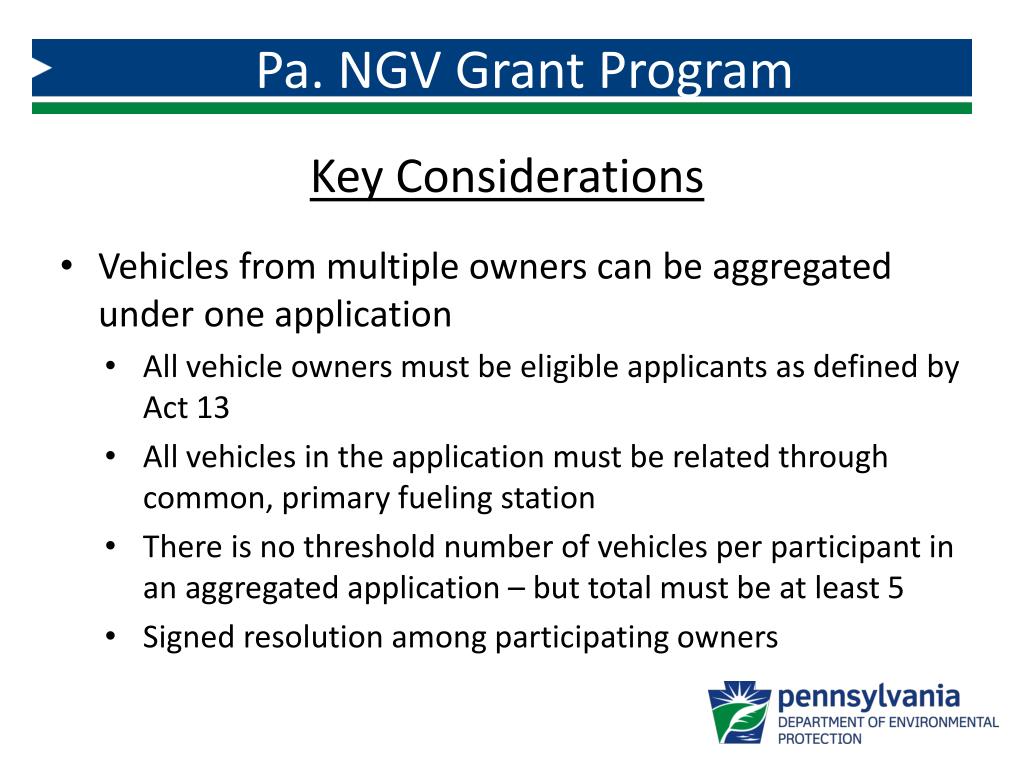 Pa. NGV Grant Program

Key Considerations

• Vehicles from multiple owners can be aggregated under one application
  • All vehicle owners must be eligible applicants as defined by Act 13
  • All vehicles in the application must be related through common, primary fueling station
  • There is no threshold number of vehicles per participant in an aggregated application – but total must be at least 5
  • Signed resolution among participating owners

pennsylvania
DEPARTMENT OF ENVIRONMENTAL PROTECTION